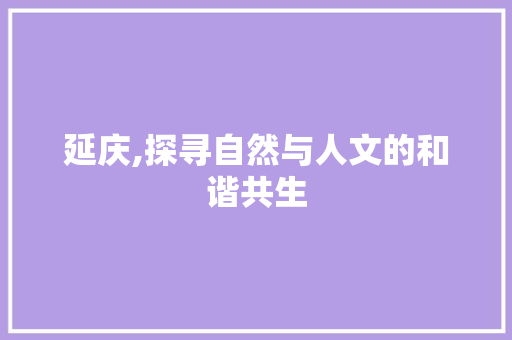 延庆,探寻自然与人文的和谐共生